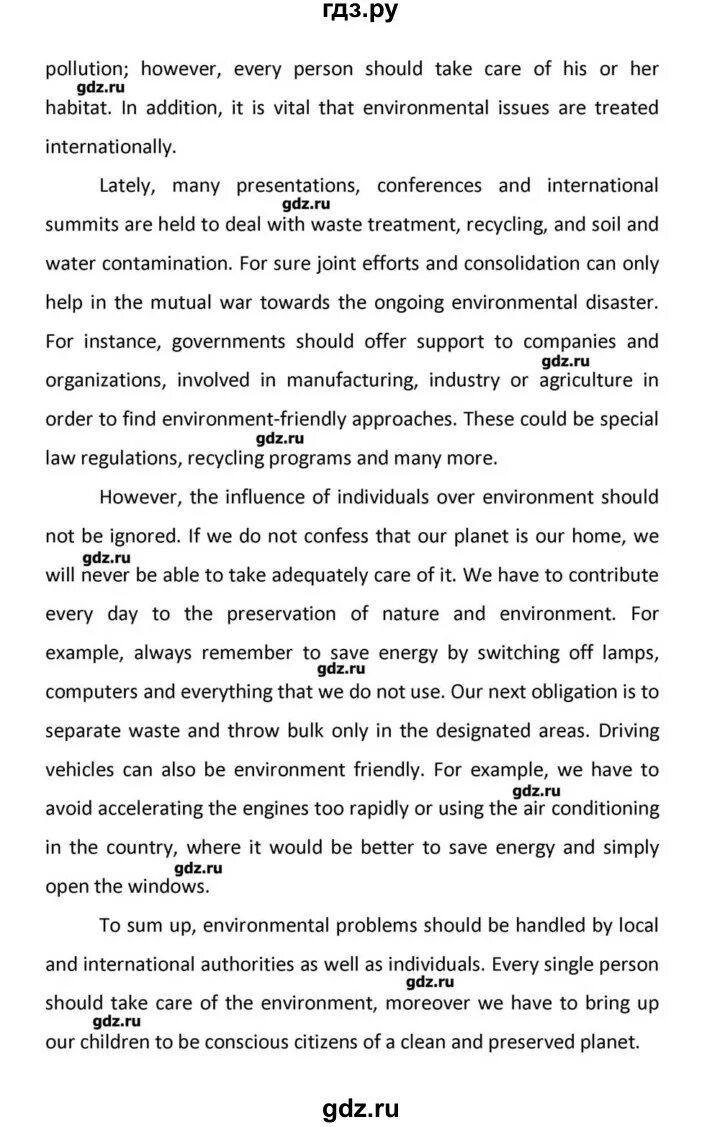 гдз.ру

pollution; however, every person should take care of his or her habitat. In addition, it is vital that environmental issues are treated internationally.

gdz.ru

Lately, many presentations, conferences and international summits are held to deal with waste treatment, recycling, and soil and water contamination. For sure joint efforts and consolidation can only help in the mutual war towards the ongoing environmental disaster. For instance, governments should offer support to companies and organizations, involved in manufacturing, industry or agriculture in order to find environment-friendly approaches. These could be special law regulations, recycling programs and many more.

gdz.ru

gdz.ru

gdz.ru

However, the influence of individuals over environment should not be ignored. If we do not confess that our planet is our home, we will never be able to take adequately care of it. We have to contribute every day to the preservation of nature and environment. For example, always remember to save energy by switching off lamps, computers and everything that we do not use. Our next obligation is to separate waste and throw bulk only in the designated areas. Driving vehicles can also be environment friendly. For example, we have to avoid accelerating the engines too rapidly or using the air conditioning in the country, where it would be better to save energy and simply open the windows.

gdz.ru

gdz.ru

gdz.ru

gdz.ru

To sum up, environmental problems should be handled by local and international authorities as well as individuals. Every single person should take care of the environment, moreover we have to bring up our children to be conscious citizens of a clean and preserved planet.

gdz.ru

gdz.ru

gdz.ru